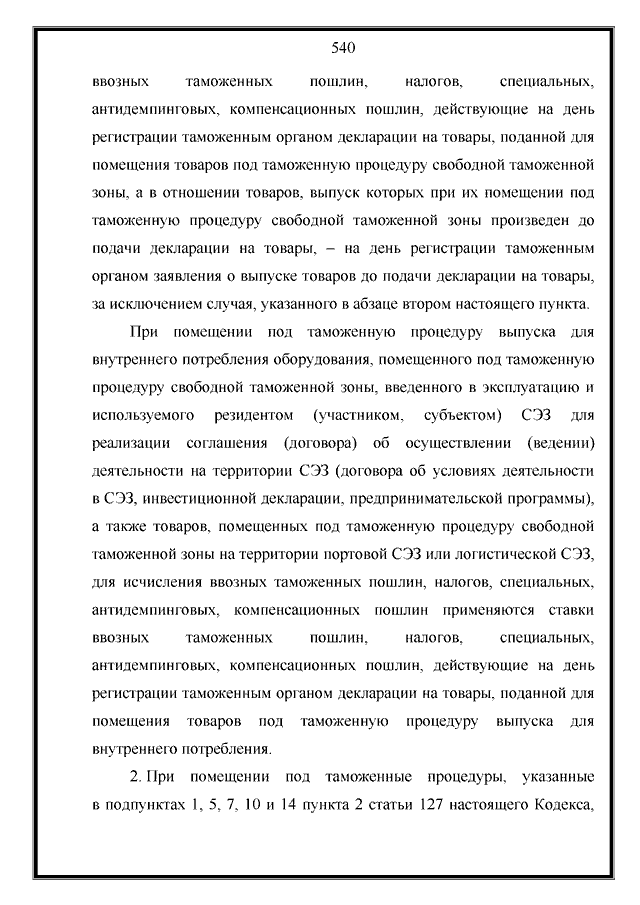 540

ввозных таможенных пошлин, налогов, специальных, антидемпинговых, компенсационных пошлин, действующие на день регистрации таможенным органом декларации на товары, поданной для помещения товаров под таможенную процедуру свободной таможенной зоны, а в отношении товаров, выпуск которых при их помещении под таможенную процедуру свободной таможенной зоны произведен до подачи декларации на товары, – на день регистрации таможенным органом заявления о выпуске товаров до подачи декларации на товары, за исключением случая, указанного в абзаце втором настоящего пункта.

При помещении под таможенную процедуру выпуска для внутреннего потребления оборудования, помещенного под таможенную процедуру свободной таможенной зоны, введенного в эксплуатацию и используемого резидентом (участником, субъектом) СЭЗ для реализации соглашения (договора) об осуществлении (ведении) деятельности на территории СЭЗ (договора об условиях деятельности в СЭЗ, инвестиционной декларации, предпринимательской программы), а также товаров, помещенных под таможенную процедуру свободной таможенной зоны на территории портовой СЭЗ или логистической СЭЗ, для исчисления ввозных таможенных пошлин, налогов, специальных, антидемпинговых, компенсационных пошлин применяются ставки ввозных таможенных пошлин, налогов, специальных, антидемпинговых, компенсационных пошлин, действующие на день регистрации таможенным органом декларации на товары, поданной для помещения товаров под таможенную процедуру выпуска для внутреннего потребления.

2. При помещении под таможенные процедуры, указанные в подпунктах 1, 5, 7, 10 и 14 пункта 2 статьи 127 настоящего Кодекса,